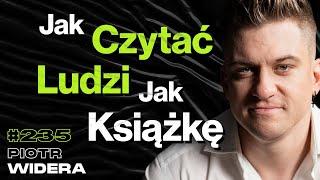 Jak Czytać Ludzi Jak Książkę

#235
PIOTR
WIDERA